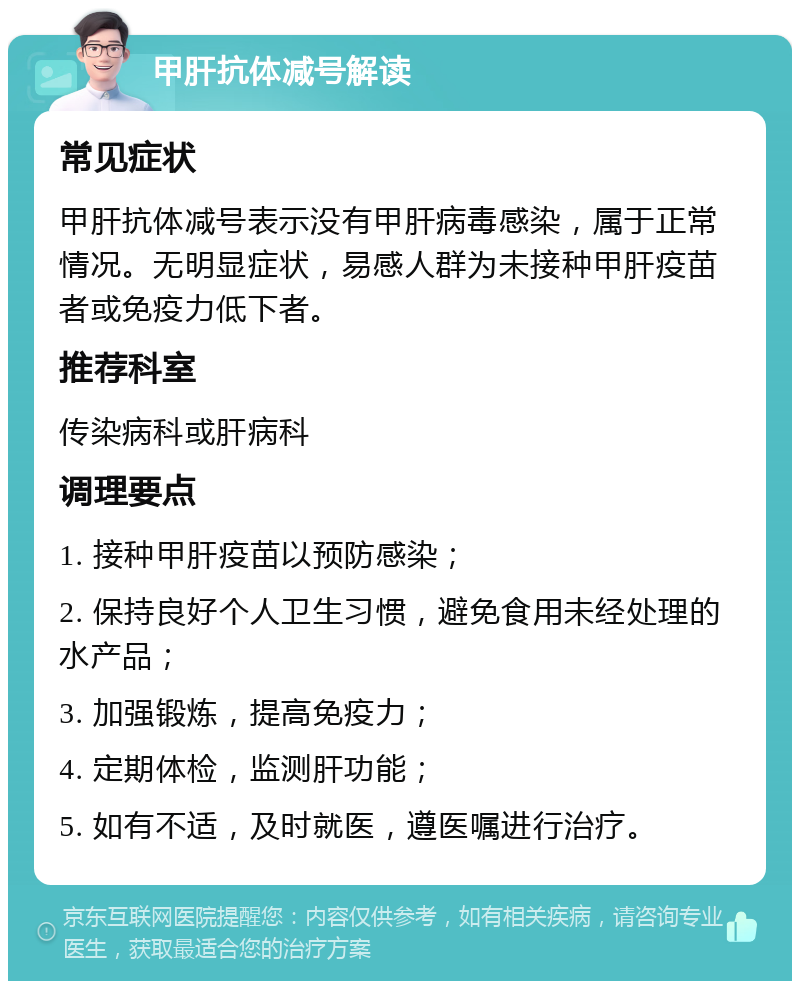 甲肝抗体减号解读

常见症状

甲肝抗体减号表示没有甲肝病毒感染，属于正常情况。无明显症状，易感人群为未接种甲肝疫苗者或免疫力低下者。

推荐科室

传染病科或肝病科

调理要点

1. 接种甲肝疫苗以预防感染；

2. 保持良好个人卫生习惯，避免食用未经处理的水产品；

3. 加强锻炼，提高免疫力；

4. 定期体检，监测肝功能；

5. 如有不适，及时就医，遵医嘱进行治疗。

京东互联网医院提醒您：内容仅供参考，如有相关疾病，请咨询专业医生，获取最适合您的治疗方案